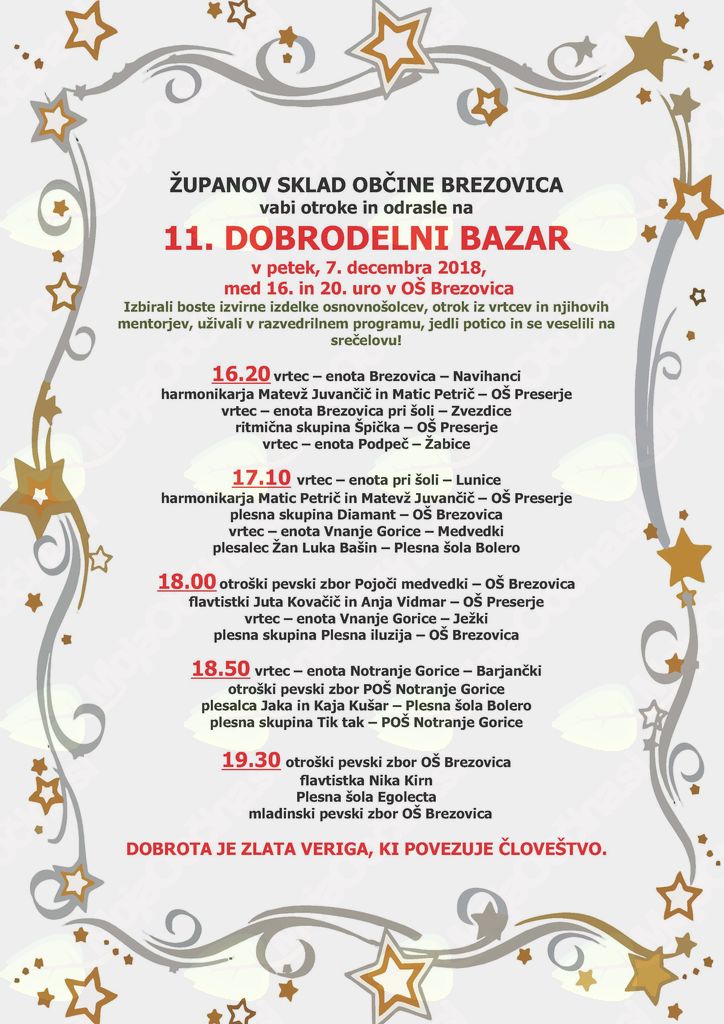 ŽUPANOV SKLAD OBČINE BREZOVICA
vabi otroke in odrasle na

11. DOBRODELNI BAZAR

v petek, 7. decembra 2018,
med 16. in 20. uro v OŠ Brezovica

Izbirali boste izvirne izdelke osnovnošolcev, otrok iz vrtcev in njihovih mentorjev, uživali v razvedrilnem programu, jedli potico in se veselili na srečelovu!

16.20 vrtec – enota Brezovica – Navihanci
harmonikarja Matevž Juvančič in Matic Petrič – OŠ Preserje
vrtec – enota Brezovica pri šoli – Zvezdice
ritmična skupina Špička – OŠ Preserje
vrtec – enota Podpeč – Žabice

17.10 vrtec – enota pri šoli – Lunice
harmonikarja Matic Petrič in Matevž Juvančič – OŠ Preserje
plesna skupina Diamant – OŠ Brezovica
vrtec – enota Vnanje Gorice – Medvedki
plesalec Žan Luka Bašin – Plesna šola Bolero

18.00 otroški pevski zbor Pojoči medvedki – OŠ Brezovica
flavtistki Juta Kovačič in Anja Vidmar – OŠ Preserje
vrtec – enota Vnanje Gorice – Ježki
plesna skupina Plesna iluzija – OŠ Brezovica

18.50 vrtec – enota Notranje Gorice – Barjančki
otroški pevski zbor POŠ Notranje Gorice
plesalca Jaka in Kaja Kušar – Plesna šola Bolero
plesna skupina Tik tak – POŠ Notranje Gorice

19.30 otroški pevski zbor OŠ Brezovica
flavtistka Nika Kirn
Plesna šola Egolecta
mladinski pevski zbor OŠ Brezovica

DOBROTA JE ZLATA VERIGA, KI POVEZUJE ČLOVEŠTVO.